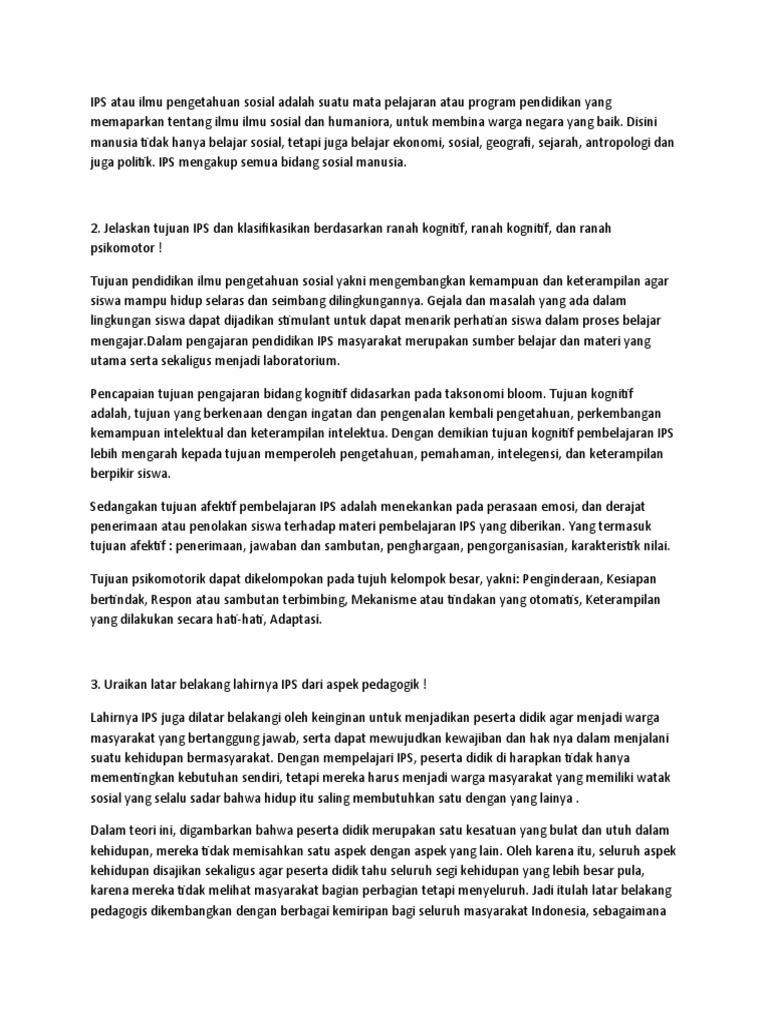 IPS atau ilmu pengetahuan sosial adalah suatu mata pelajaran atau program pendidikan yang memaparkan tentang ilmu ilmu sosial dan humaniora, untuk membina warga negara yang baik. Disini manusia tidak hanya belajar sosial, tetapi juga belajar ekonomi, sosial, geografi, sejarah, antropologi dan juga politik. IPS mengakup semua bidang sosial manusia.

2. Jelaskan tujuan IPS dan klasifikasikan berdasarkan ranah kognitif, ranah kognitif, dan ranah psikomotor !

Tujuan pendidikan ilmu pengetahuan sosial yakni mengembangkan kemampuan dan keterampilan agar siswa mampu hidup selaras dan seimbang dilingkungannya. Gejala dan masalah yang ada dalam lingkungan siswa dapat dijadikan stimulant untuk dapat menarik perhatian siswa dalam proses belajar mengajar.Dalam pengajaran pendidikan IPS masyarakat merupakan sumber belajar dan materi yang utama serta sekaligus menjadi laboratorium.

Pencapaian tujuan pengajaran bidang kognitif didasarkan pada taksonomi bloom. Tujuan kognitif adalah, tujuan yang berkenaan dengan ingatan dan pengenalan kembali pengetahuan, perkembangan kemampuan intelektual dan keterampilan intelektua. Dengan demikian tujuan kognitif pembelajaran IPS lebih mengarah kepada tujuan memperoleh pengetahuan, pemahaman, intelegensi, dan keterampilan berpikir siswa.

Sedangkan tujuan afektif pembelajaran IPS adalah menekankan pada perasaan emosi, dan derajat penerimaan atau penolakan siswa terhadap materi pembelajaran IPS yang diberikan. Yang termasuk tujuan afektif : penerimaan, jawaban dan sambutan, penghargaan, pengorganisasian, karakteristik nilai.

Tujuan psikomotorik dapat dikelompokan pada tujuh kelompok besar, yakni: Penginderaan, Kesiapan bertindak, Respon atau sambutan terbimbing, Mekanisme atau tindakan yang otomatis, Keterampilan yang dilakukan secara hati-hati, Adaptasi.

3. Uraikan latar belakang lahirnya IPS dari aspek pedagogik !

Lahirnya IPS juga dilatar belakangi oleh keinginan untuk menjadikan peserta didik agar menjadi warga masyarakat yang bertanggung jawab, serta dapat mewujudkan kewajiban dan hak nya dalam menjalani suatu kehidupan bermasyarakat. Dengan mempelajari IPS, peserta didik di harapkan tidak hanya mementingkan kebutuhan sendiri, tetapi mereka harus menjadi warga masyarakat yang memiliki watak sosial yang selalu sadar bahwa hidup itu saling membutuhkan satu dengan yang lainya .

Dalam teori ini, digambarkan bahwa peserta didik merupakan satu kesatuan yang bulat dan utuh dalam kehidupan, mereka tidak memisahkan satu aspek dengan aspek yang lain. Oleh karena itu, seluruh aspek kehidupan disajikan sekaligus agar peserta didik tahu seluruh segi kehidupan yang lebih besar pula, karena mereka tidak melihat masyarakat bagian perbagian tetapi menyeluruh. Jadi itulah latar belakang pedagogis dikembangkan dengan berbagai kemiripan bagi seluruh masyarakat Indonesia, sebagaimana